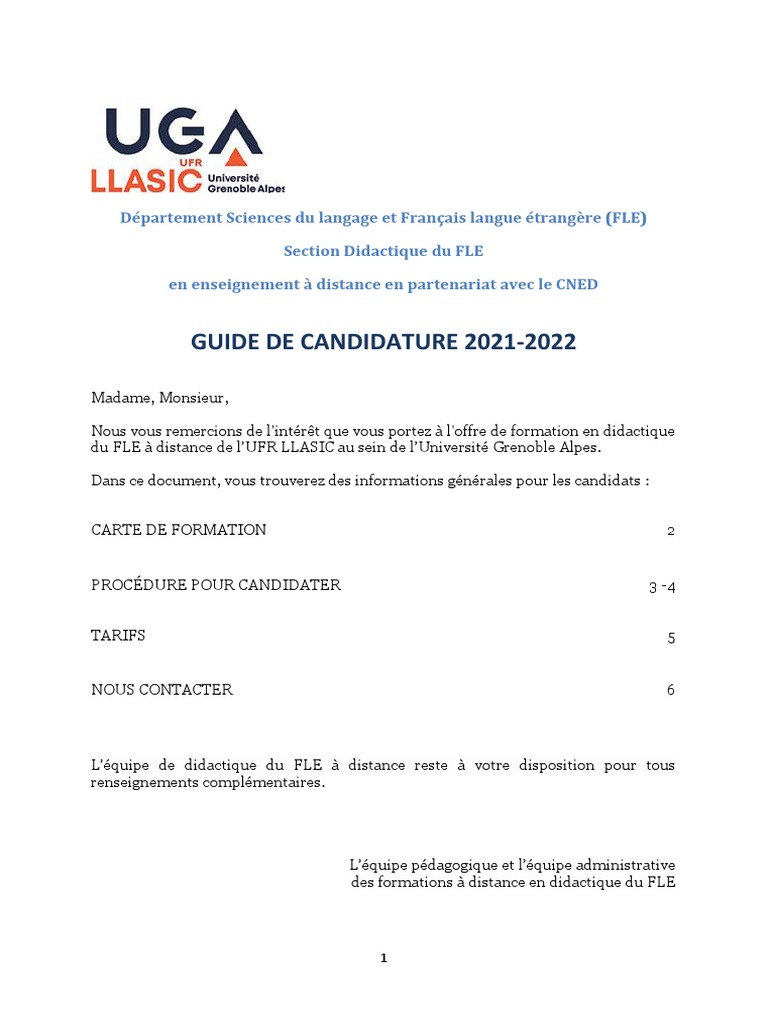 UGA
UFR
LLASIC Université Grenoble Alpes

Département Sciences du langage et Français langue étrangère (FLE)

Section Didactique du FLE

en enseignement à distance en partenariat avec le CNED

GUIDE DE CANDIDATURE 2021-2022

Madame, Monsieur,

Nous vous remercions de l'intérêt que vous portez à l'offre de formation en didactique du FLE à distance de l'UFR LLASIC au sein de l'Université Grenoble Alpes.

Dans ce document, vous trouverez des informations générales pour les candidats :

CARTE DE FORMATION 2

PROCÉDURE POUR CANDIDATER 3 -4

TARIFS 5

NOUS CONTACTER 6

L'équipe de didactique du FLE à distance reste à votre disposition pour tous renseignements complémentaires.

L'équipe pédagogique et l'équipe administrative
des formations à distance en didactique du FLE

1